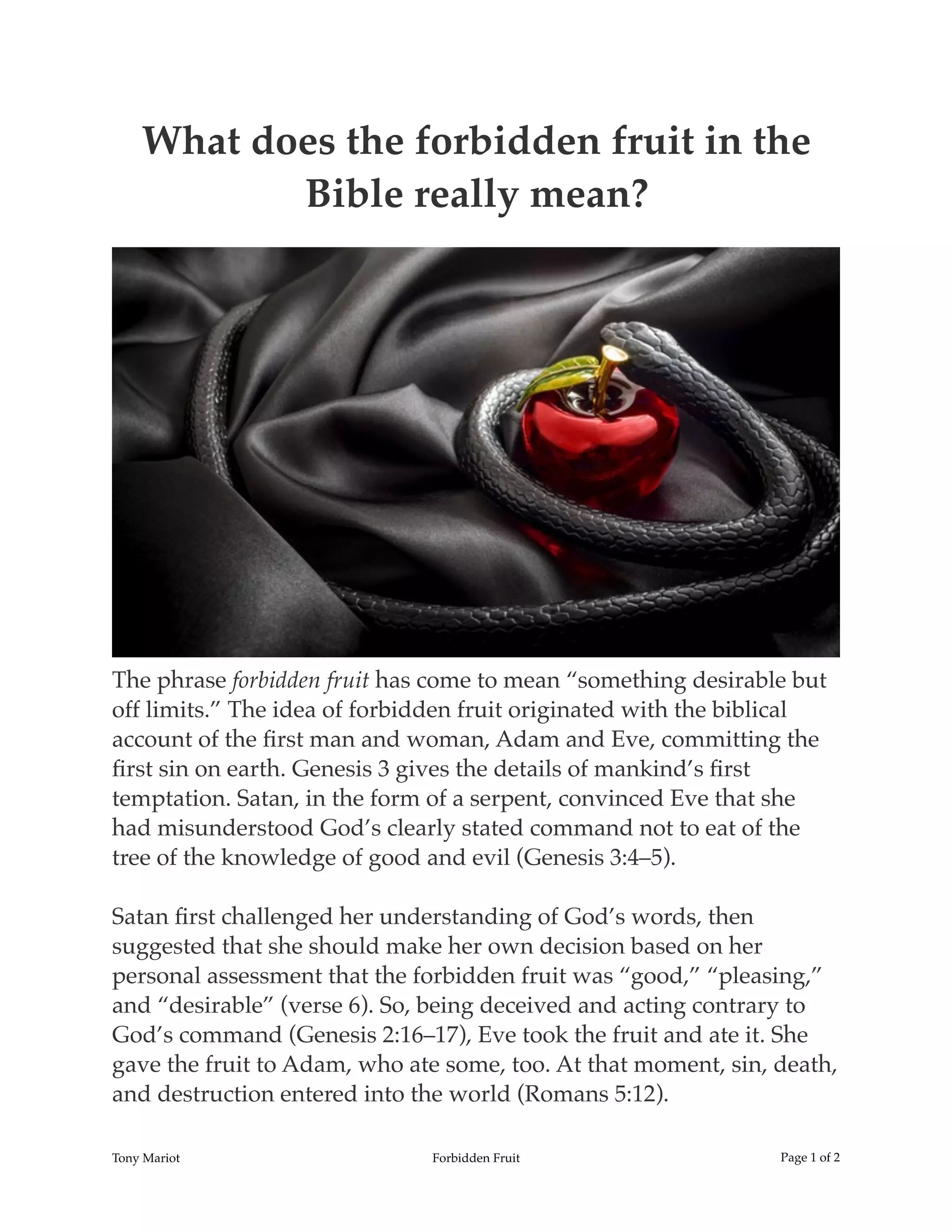 What does the forbidden fruit in the Bible really mean?

The phrase forbidden fruit has come to mean “something desirable but off limits.” The idea of forbidden fruit originated with the biblical account of the first man and woman, Adam and Eve, committing the first sin on earth. Genesis 3 gives the details of mankind’s first temptation. Satan, in the form of a serpent, convinced Eve that she had misunderstood God’s clearly stated command not to eat of the tree of the knowledge of good and evil (Genesis 3:4–5).

Satan first challenged her understanding of God’s words, then suggested that she should make her own decision based on her personal assessment that the forbidden fruit was “good,” “pleasing,” and “desirable” (verse 6). So, being deceived and acting contrary to God’s command (Genesis 2:16–17), Eve took the fruit and ate it. She gave the fruit to Adam, who ate some, too. At that moment, sin, death, and destruction entered into the world (Romans 5:12).

Tony Mariot Forbidden Fruit Page 1 of 2